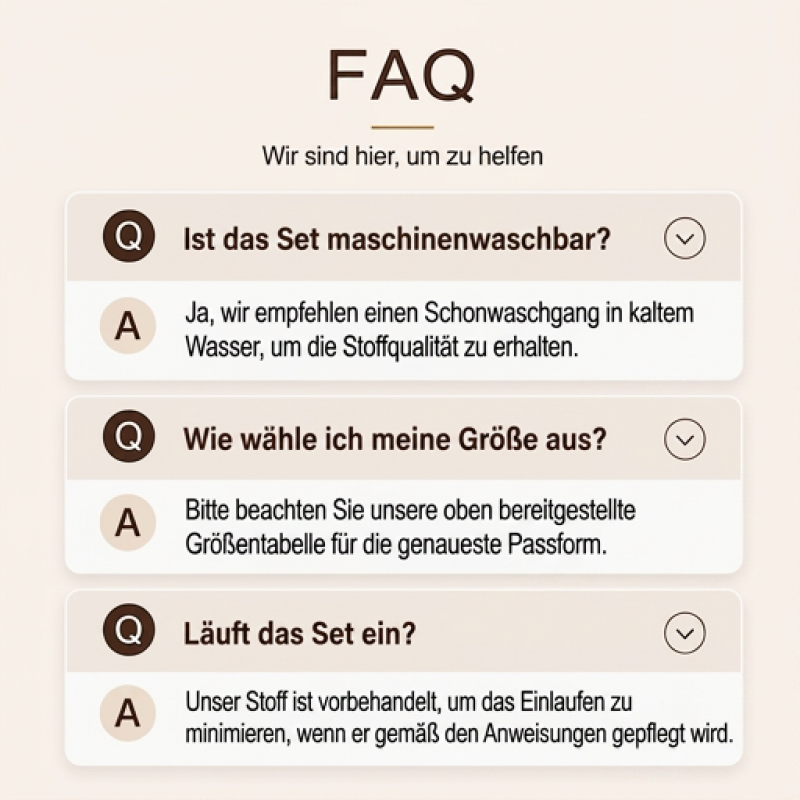 FAQ

Wir sind hier, um zu helfen

Q Ist das Set maschinenwaschbar?

A Ja, wir empfehlen einen Schonwaschgang in kaltem Wasser, um die Stoffqualität zu erhalten.

Q Wie wähle ich meine Größe aus?

A Bitte beachten Sie unsere oben bereitgestellte Größentabelle für die genaueste Passform.

Q Läuft das Set ein?

A Unser Stoff ist vorbehandelt, um das Einlaufen zu minimieren, wenn er gemäß den Anweisungen gepflegt wird.